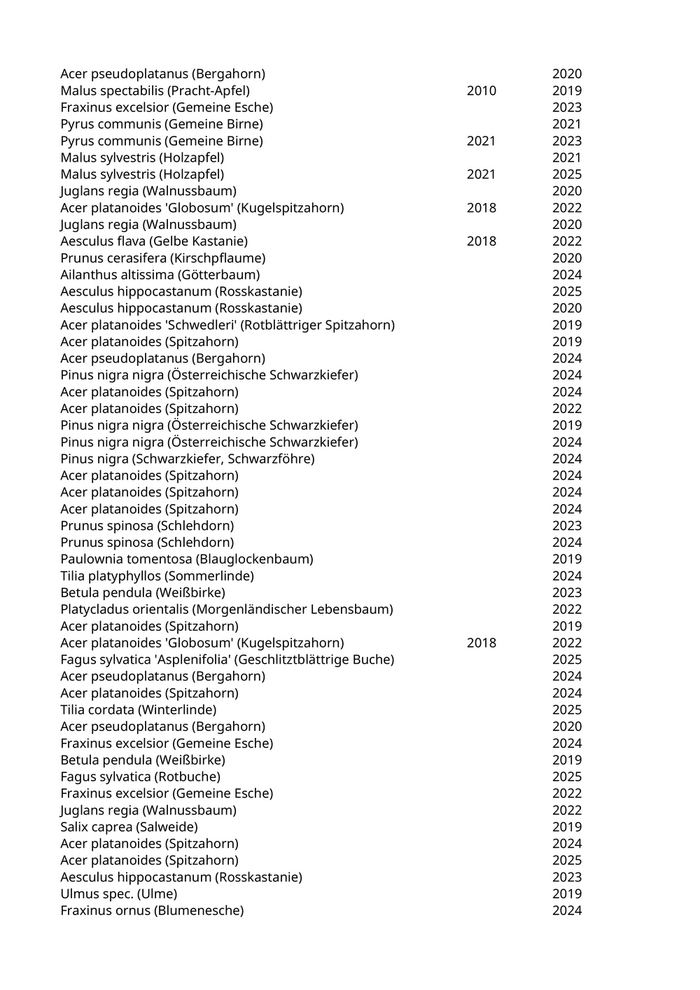 | | | |
|---|---|---|
| Acer pseudoplatanus (Bergahorn) | | 2020 |
| Malus spectabilis (Pracht-Apfel) | 2010 | 2019 |
| Fraxinus excelsior (Gemeine Esche) | | 2023 |
| Pyrus communis (Gemeine Birne) | | 2021 |
| Pyrus communis (Gemeine Birne) | 2021 | 2023 |
| Malus sylvestris (Holzapfel) | | 2021 |
| Malus sylvestris (Holzapfel) | 2021 | 2025 |
| Juglans regia (Walnussbaum) | | 2020 |
| Acer platanoides 'Globosum' (Kugelspitzahorn) | 2018 | 2022 |
| Juglans regia (Walnussbaum) | | 2020 |
| Aesculus flava (Gelbe Kastanie) | 2018 | 2022 |
| Prunus cerasifera (Kirschpflaume) | | 2020 |
| Ailanthus altissima (Götterbaum) | | 2024 |
| Aesculus hippocastanum (Rosskastanie) | | 2025 |
| Aesculus hippocastanum (Rosskastanie) | | 2020 |
| Acer platanoides 'Schwedleri' (Rotblättriger Spitzahorn) | | 2019 |
| Acer platanoides (Spitzahorn) | | 2019 |
| Acer pseudoplatanus (Bergahorn) | | 2024 |
| Pinus nigra nigra (Österreichische Schwarzkiefer) | | 2024 |
| Acer platanoides (Spitzahorn) | | 2024 |
| Acer platanoides (Spitzahorn) | | 2022 |
| Pinus nigra nigra (Österreichische Schwarzkiefer) | | 2019 |
| Pinus nigra nigra (Österreichische Schwarzkiefer) | | 2024 |
| Pinus nigra (Schwarzkiefer, Schwarzföhre) | | 2024 |
| Acer platanoides (Spitzahorn) | | 2024 |
| Acer platanoides (Spitzahorn) | | 2024 |
| Acer platanoides (Spitzahorn) | | 2024 |
| Prunus spinosa (Schlehdorn) | | 2023 |
| Prunus spinosa (Schlehdorn) | | 2024 |
| Paulownia tomentosa (Blauglockenbaum) | | 2019 |
| Tilia platyphyllos (Sommerlinde) | | 2024 |
| Betula pendula (Weißbirke) | | 2023 |
| Platycladus orientalis (Morgenländischer Lebensbaum) | | 2022 |
| Acer platanoides (Spitzahorn) | | 2019 |
| Acer platanoides 'Globosum' (Kugelspitzahorn) | 2018 | 2022 |
| Fagus sylvatica 'Asplenifolia' (Geschlitztblättrige Buche) | | 2025 |
| Acer pseudoplatanus (Bergahorn) | | 2024 |
| Acer platanoides (Spitzahorn) | | 2024 |
| Tilia cordata (Winterlinde) | | 2025 |
| Acer pseudoplatanus (Bergahorn) | | 2020 |
| Fraxinus excelsior (Gemeine Esche) | | 2024 |
| Betula pendula (Weißbirke) | | 2019 |
| Fagus sylvatica (Rotbuche) | | 2025 |
| Fraxinus excelsior (Gemeine Esche) | | 2022 |
| Juglans regia (Walnussbaum) | | 2022 |
| Salix caprea (Salweide) | | 2019 |
| Acer platanoides (Spitzahorn) | | 2024 |
| Acer platanoides (Spitzahorn) | | 2025 |
| Aesculus hippocastanum (Rosskastanie) | | 2023 |
| Ulmus spec. (Ulme) | | 2019 |
| Fraxinus ornus (Blumenesche) | | 2024 |